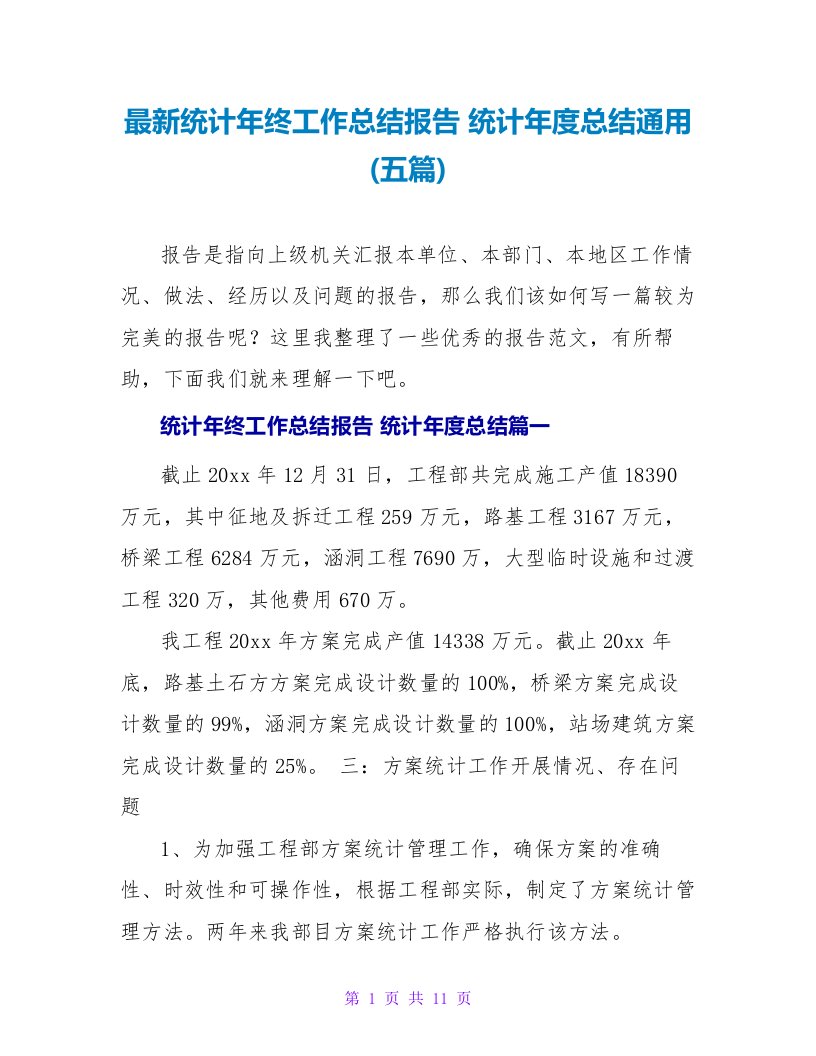 最新统计年终工作总结报告 统计年度总结通用(五篇)

报告是指向上级机关汇报本单位、本部门、本地区工作情况、做法、经历以及问题的报告，那么我们该如何写一篇较为完美的报告呢？这里我整理了一些优秀的报告范文，有所帮助，下面我们就来理解一下吧。

统计年终工作总结报告 统计年度总结篇一

截止20xx年12月31日，工程部共完成施工产值18390万元，其中征地及拆迁工程259万元，路基工程3167万元，桥梁工程6284万元，涵洞工程7690万，大型临时设施和过渡工程320万，其他费用670万。

我工程20xx年方案完成产值14338万元。截止20xx年底，路基土石方方案完成设计数量的100%，桥梁方案完成设计数量的99%，涵洞方案完成设计数量的100%，站场建筑方案完成设计数量的25%。 三：方案统计工作开展情况、存在问题

1、为加强工程部方案统计管理工作，确保方案的准确性、时效性和可操作性，根据工程部实际，制定了方案统计管理方法。两年来我部目方案统计工作严格执行该方法。

第 1 页 共 11 页